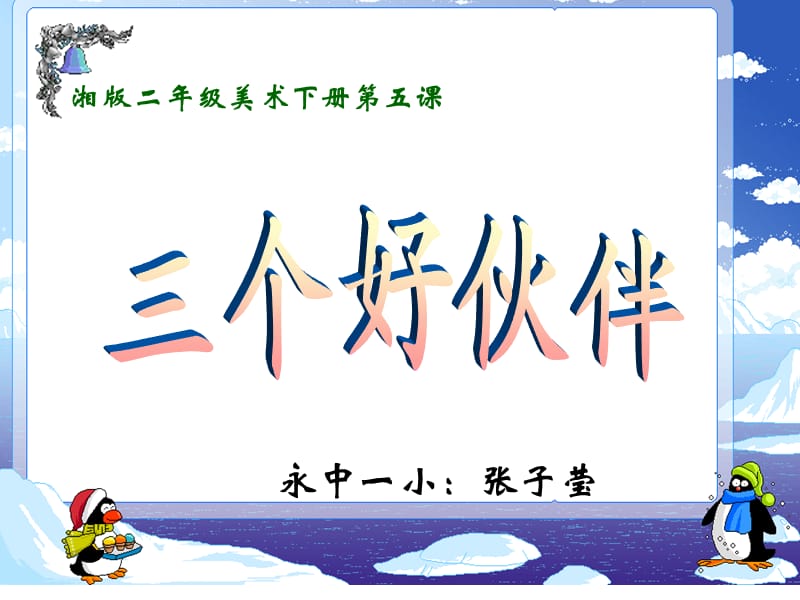 湘版二年级美术下册第五课

三个好伙伴

永中一小：张子莹